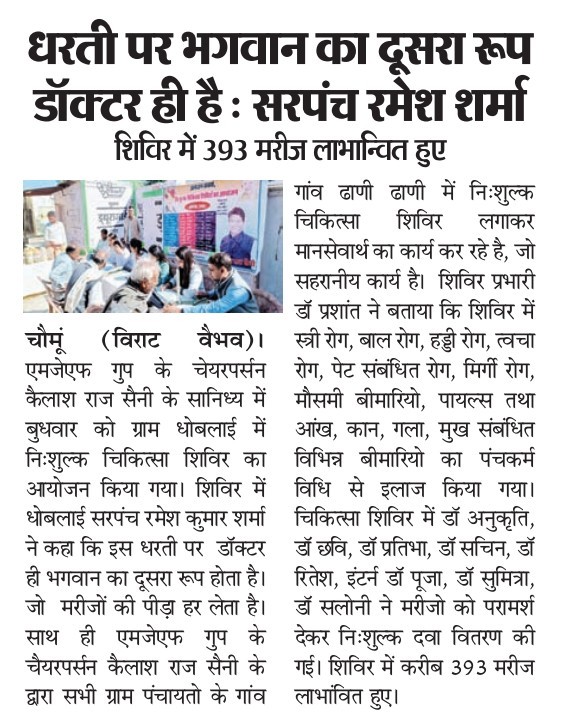 धरती पर भगवान का दूसरा रूप डॉक्टर ही है : सरपंच रमेश शर्मा

शिविर में 393 मरीज लाभान्वित हुए

चौमूं (विराट वैभव)। एमजेएफ गुप के चेयरपर्सन कैलाश राज सैनी के सानिध्य में बुधवार को ग्राम धोबलाई में निःशुल्क चिकित्सा शिविर का आयोजन किया गया। शिविर में धोबलाई सरपंच रमेश कुमार शर्मा ने कहा कि इस धरती पर डॉक्टर ही भगवान का दूसरा रूप होता है। जो मरीजों की पीड़ा हर लेता है। साथ ही एमजेएफ गुप के चैयरपर्सन कैलाश राज सैनी के द्वारा सभी ग्राम पंचायतो के गांव गांव ढाणी ढाणी में निःशुल्क चिकित्सा शिविर लगाकर मानसेवार्थ का कार्य कर रहे है, जो सहरानीय कार्य है। शिविर प्रभारी डॉ प्रशांत ने बताया कि शिविर में स्त्री रोग, बाल रोग, हड्डी रोग, त्वचा रोग, पेट संबंधित रोग, मिर्गी रोग, मौसमी बीमारियो, पायल्स तथा आंख, कान, गला, मुख संबंधित विभिन्न बीमारियो का पंचकर्म विधि से इलाज किया गया। चिकित्सा शिविर में डॉ अनुकृति, डॉ छवि, डॉ प्रतिभा, डॉ सचिन, डॉ रितेश, इंटर्न डॉ पूजा, डॉ सुमित्रा, डॉ सलोनी ने मरीजो को परामर्श देकर निःशुल्क दवा वितरण की गई। शिविर में करीब 393 मरीज लाभांवित हुए।